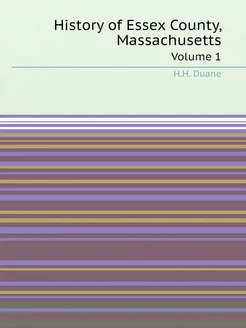 History of Essex County, Massachusetts

Volume 1

H.H. Duane